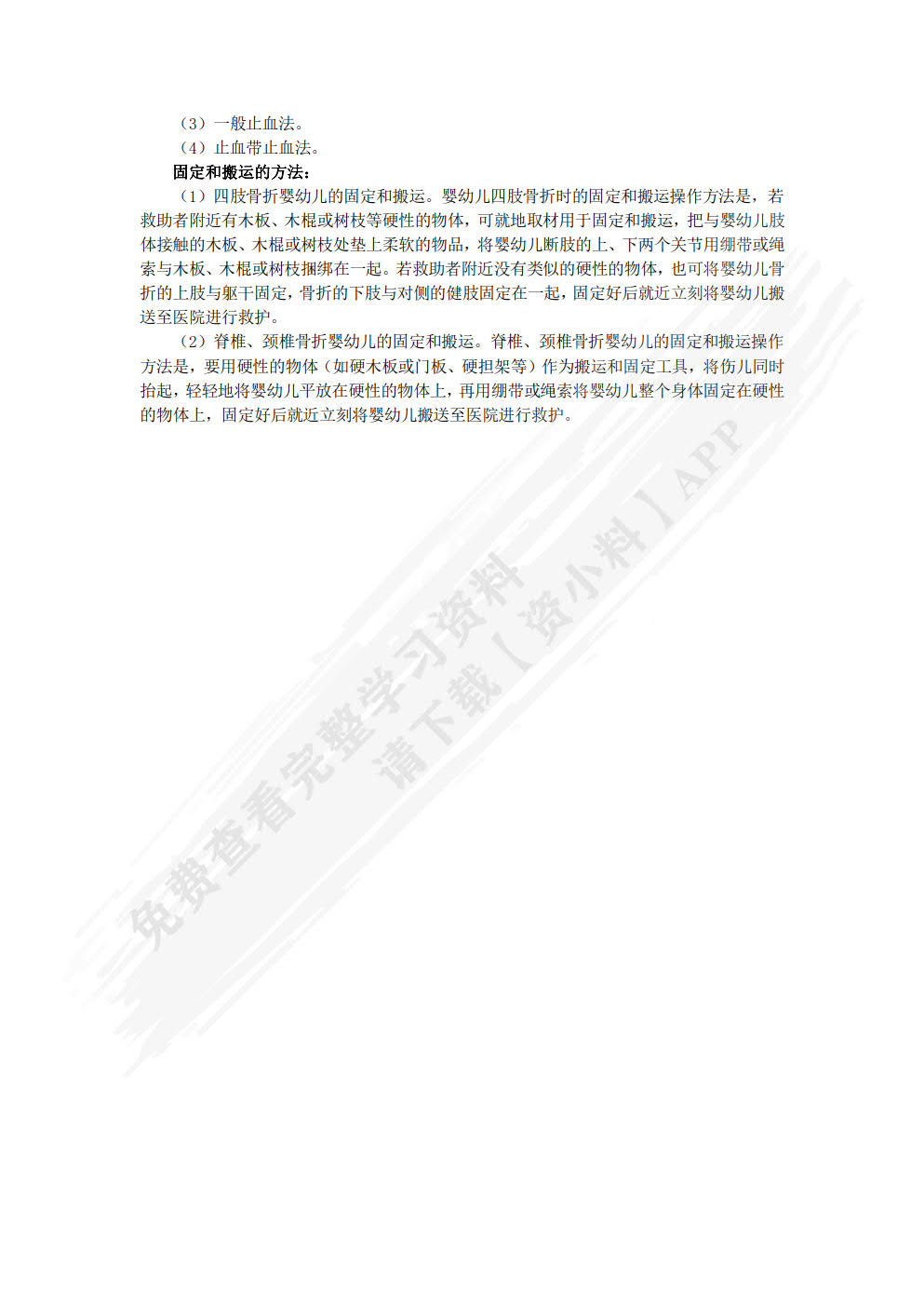 （3）一般止血法。
（4）止血带止血法。
固定和搬运的方法：
（1）四肢骨折婴幼儿的固定和搬运。婴幼儿四肢骨折时的固定和搬运操作方法是，若救助者附近有木板、木棍或树枝等硬性的物体，可就地取材用于固定和搬运，把与婴幼儿肢体接触的木板、木棍或树枝处垫上柔软的物品，将婴幼儿断肢的上、下两个关节用绷带或绳索与木板、木棍或树枝捆绑在一起。若救助者附近没有类似的硬性的物体，也可将婴幼儿骨折的上肢与躯干固定，骨折的下肢与对侧的健肢固定在一起，固定好后就近立刻将婴幼儿搬送至医院进行救护。
（2）脊椎、颈椎骨折婴幼儿的固定和搬运。脊椎、颈椎骨折婴幼儿的固定和搬运操作方法是，要用硬性的物体（如硬木板或门板、硬担架等）作为搬运和固定工具，将伤儿同时抬起，轻轻地将婴幼儿平放在硬性的物体上，再用绷带或绳索将婴幼儿整个身体固定在硬性的物体上，固定好后就近立刻将婴幼儿搬送至医院进行救护。

免费查看完整学习资料
请下载【资小料】APP